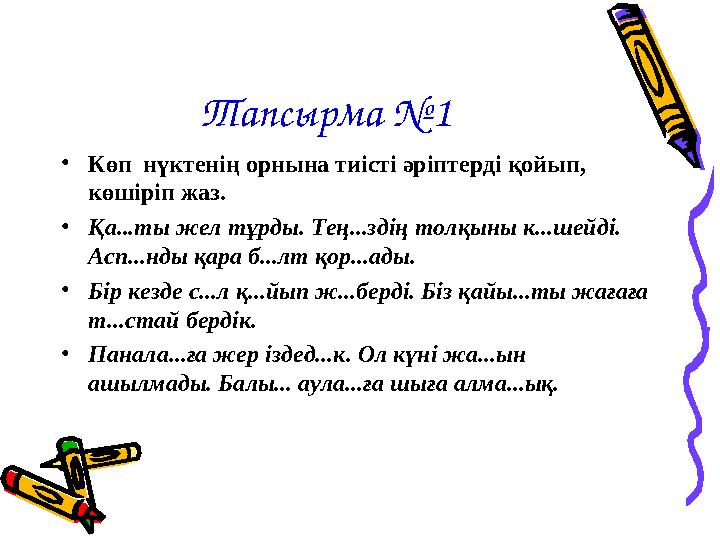 Тапсырма №1

• Көп нүктенің орнына тиісті әріптерді қойып, көшіріп жаз.

• Қа...ты жел тұрды. Тең...здің толқыны к...шейді. Асп...нды қара б...лт қор...ады.

• Бір кезде с...л қ...йып ж...берді. Біз қайы...ты жағаға т...стай бердік.

• Панала...ға жер іздед...к. Ол күні жа...ын ашылмады. Балы... аула...ға шыға алма...ық.